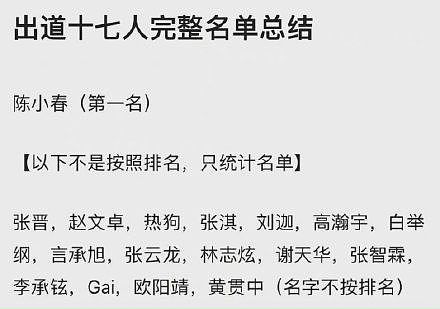 出道十七人完整名单总结

陈小春（第一名）

【以下不是按照排名，只统计名单】

张晋，赵文卓，热狗，张淇，刘迦，高瀚宇，白举纲，言承旭，张云龙，林志炫，谢天华，张智霖，李承铉，Gai，欧阳靖，黄贯中（名字不按排名）